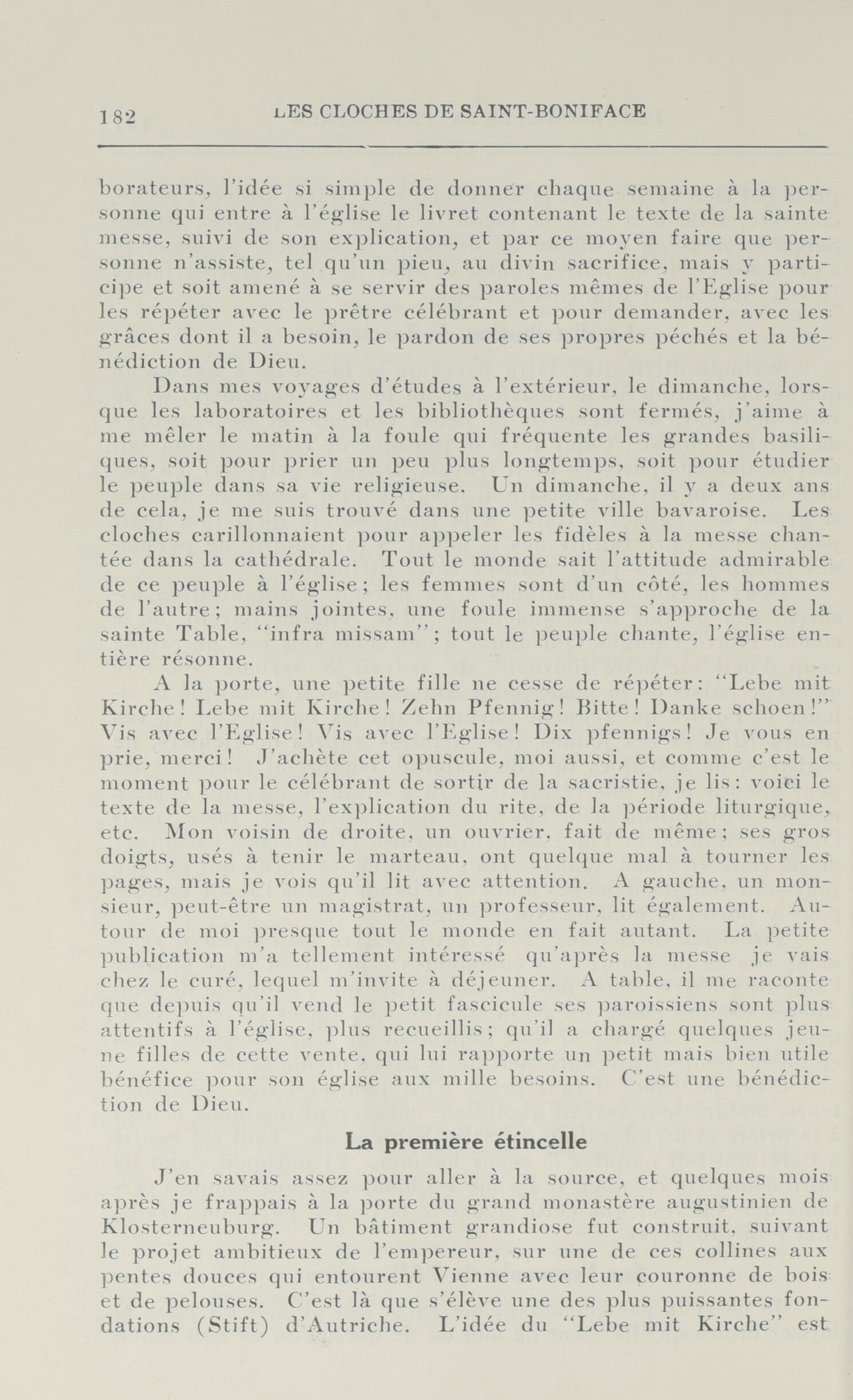 182 LES CLOCHES DE SAINT-BONIFACE

borateurs, l'idée si simple de donner chaque semaine à la personne qui entre à l'église le livret contenant le texte de la sainte messe, suivi de son explication, et par ce moyen faire que personne n'assiste, tel qu'un pieu, au divin sacrifice, mais y participe et soit amené à se servir des paroles mêmes de l'Eglise pour les répéter avec le prêtre célébrant et pour demander, avec les grâces dont il a besoin, le pardon de ses propres péchés et la bénédiction de Dieu.

Dans mes voyages d'études à l'extérieur, le dimanche, lorsque les laboratoires et les bibliothèques sont fermés, j'aime à me mêler le matin à la foule qui fréquente les grandes basiliques, soit pour prier un peu plus longtemps, soit pour étudier le peuple dans sa vie religieuse. Un dimanche, il y a deux ans de cela, je me suis trouvé dans une petite ville bavaroise. Les cloches carillonnaient pour appeler les fidèles à la messe chantée dans la cathédrale. Tout le monde sait l'attitude admirable de ce peuple à l'église; les femmes sont d'un côté, les hommes de l'autre; mains jointes, une foule immense s'approche de la sainte Table, "infra missam"; tout le peuple chante, l'église entière résonne.

A la porte, une petite fille ne cesse de répéter: "Lebe mit Kirche! Lebe mit Kirche! Zehn Pfennig! Bitte! Danke schoen!" Vis avec l'Eglise! Vis avec l'Eglise! Dix pfennigs! Je vous en prie, merci! J'achète cet opuscule, moi aussi, et comme c'est le moment pour le célébrant de sortir de la sacristie, je lis: voici le texte de la messe, l'explication du rite, de la période liturgique, etc. Mon voisin de droite, un ouvrier, fait de même; ses gros doigts, usés à tenir le marteau, ont quelque mal à tourner les pages, mais je vois qu'il lit avec attention. A gauche, un monsieur, peut-être un magistrat, un professeur, lit également. Autour de moi presque tout le monde en fait autant. La petite publication m'a tellement intéressé qu'après la messe je vais chez le curé, lequel m'invite à déjeuner. A table, il me raconte que depuis qu'il vend le petit fascicule ses paroissiens sont plus attentifs à l'église, plus recueillis; qu'il a chargé quelques jeune filles de cette vente, qui lui rapporte un petit mais bien utile bénéfice pour son église aux mille besoins. C'est une bénédiction de Dieu.

La première étincelle

J'en savais assez pour aller à la source, et quelques mois après je frappais à la porte du grand monastère augustinien de Klosterneuburg. Un bâtiment grandiose fut construit, suivant le projet ambitieux de l'empereur, sur une de ces collines aux pentes douces qui entourent Vienne avec leur couronne de bois et de pelouses. C'est là que s'élève une des plus puissantes fondations (Stift) d'Autriche. L'idée du "Lebe mit Kirche" est